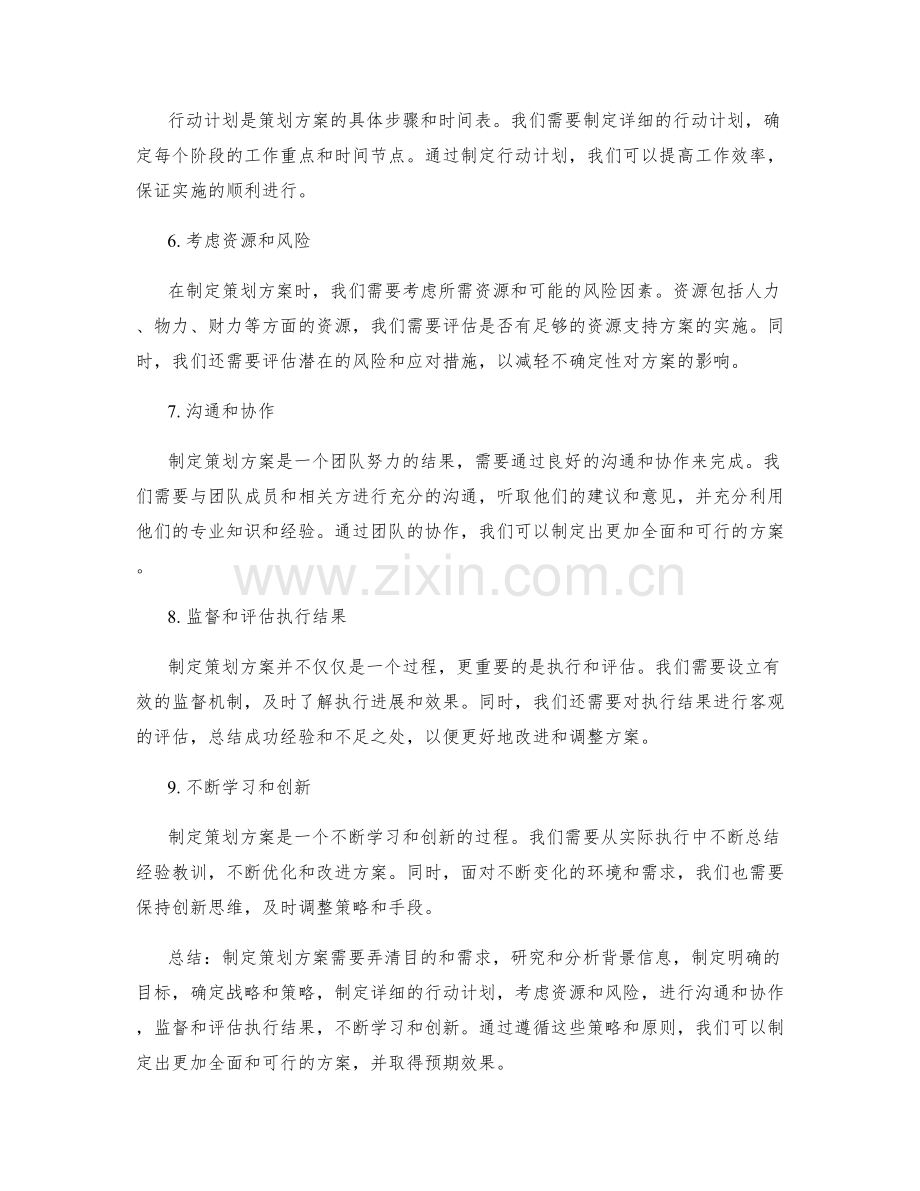 行动计划是策划方案的具体步骤和时间表。我们需要制定详细的行动计划，确定每个阶段的工作重点和时间节点。通过制定行动计划，我们可以提高工作效率，保证实施的顺利进行。

6.考虑资源和风险

在制定策划方案时，我们需要考虑所需资源和可能的风险因素。资源包括人力、物力、财力等方面的资源，我们需要评估是否有足够的资源支持方案的实施。同时，我们还需要评估潜在的风险和应对措施，以减轻不确定性对方案的影响。

7.沟通和协作

制定策划方案是一个团队努力的结果，需要通过良好的沟通和协作来完成。我们需要与团队成员和相关方进行充分的沟通，听取他们的建议和意见，并充分利用他们的专业知识和经验。通过团队的协作，我们可以制定出更加全面和可行的方案。

8.监督和评估执行结果

制定策划方案并不仅仅是一个过程，更重要的是执行和评估。我们需要设立有效的监督机制，及时了解执行进展和效果。同时，我们还需要对执行结果进行客观的评估，总结成功经验和不足之处，以便更好地改进和调整方案。

9.不断学习和创新

制定策划方案是一个不断学习和创新的过程。我们需要从实际执行中不断总结经验教训，不断优化和改进方案。同时，面对不断变化的环境和需求，我们也需要保持创新思维，及时调整策略和手段。

总结：制定策划方案需要弄清目的和需求，研究和分析背景信息，制定明确的目标，确定战略和策略，制定详细的行动计划，考虑资源和风险，进行沟通和协作，监督和评估执行结果，不断学习和创新。通过遵循这些策略和原则，我们可以制定出更加全面和可行的方案，并取得预期效果。

www.zixin.com.cn